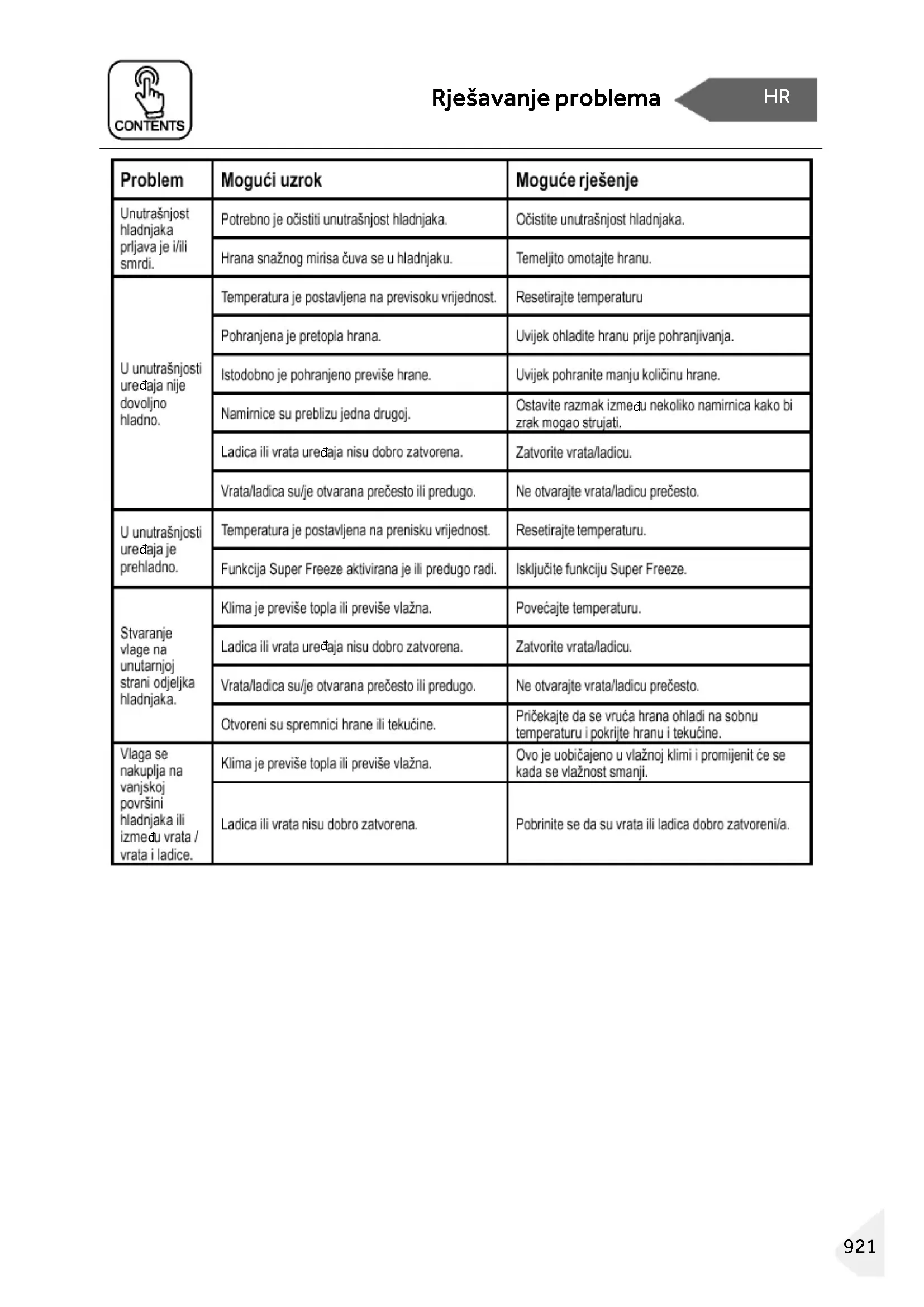 CONTENTS

Rješavanje problema

HR

| Problem | Mogući uzrok | Moguće rješenje |
|---|---|---|
| Unutrašnjost hladnjaka prljava je i/ili smrdi. | Potrebno je očistiti unutrašnjost hladnjaka. | Očistite unutrašnjost hladnjaka. |
| | Hrana snažnog mirisa čuva se u hladnjaku. | Temeljito omotajte hranu. |
| U unutrašnjosti uređaja nije dovoljno hladno. | Temperatura je postavljena na previsoku vrijednost. | Resetirajte temperaturu |
| | Pohranjena je pretopla hrana. | Uvijek ohladite hranu prije pohranjivanja. |
| | Istodobno je pohranjeno previše hrane. | Uvijek pohranite manju količinu hrane. |
| | Namirnice su preblizu jedna drugoj. | Ostavite razmak između nekoliko namirnica kako bi zrak mogao strujati. |
| | Ladica ili vrata uređaja nisu dobro zatvorena. | Zatvorite vrata/ladicu. |
| | Vrata/ladica su/je otvarana prečesto ili predugo. | Ne otvarajte vrata/ladicu prečesto. |
| U unutrašnjosti uređaja je prehladno. | Temperatura je postavljena na prenisku vrijednost. | Resetirajte temperaturu. |
| | Funkcija Super Freeze aktivirana je ili predugo radi. | Isključite funkciju Super Freeze. |
| Stvaranje vlage na unutarnjoj strani odjeljka hladnjaka. | Klima je previše topla ili previše vlažna. | Povećajte temperaturu. |
| | Ladica ili vrata uređaja nisu dobro zatvorena. | Zatvorite vrata/ladicu. |
| | Vrata/ladica su/je otvarana prečesto ili predugo. | Ne otvarajte vrata/ladicu prečesto. |
| | Otvoreni su spremnici hrane ili tekućine. | Pričekajte da se vruća hrana ohladi na sobnu temperaturu i pokrijte hranu i tekućine. |
| Vlaga se nakuplja na vanjskoj površini hladnjaka ili između vrata / vrata i ladice. | Klima je previše topla ili previše vlažna. | Ovo je uobičajeno u vlažnoj klimi i promijenit će se kada se vlažnost smanji. |
| | Ladica ili vrata nisu dobro zatvorena. | Pobrinite se da su vrata ili ladica dobro zatvoreni/a. |

921